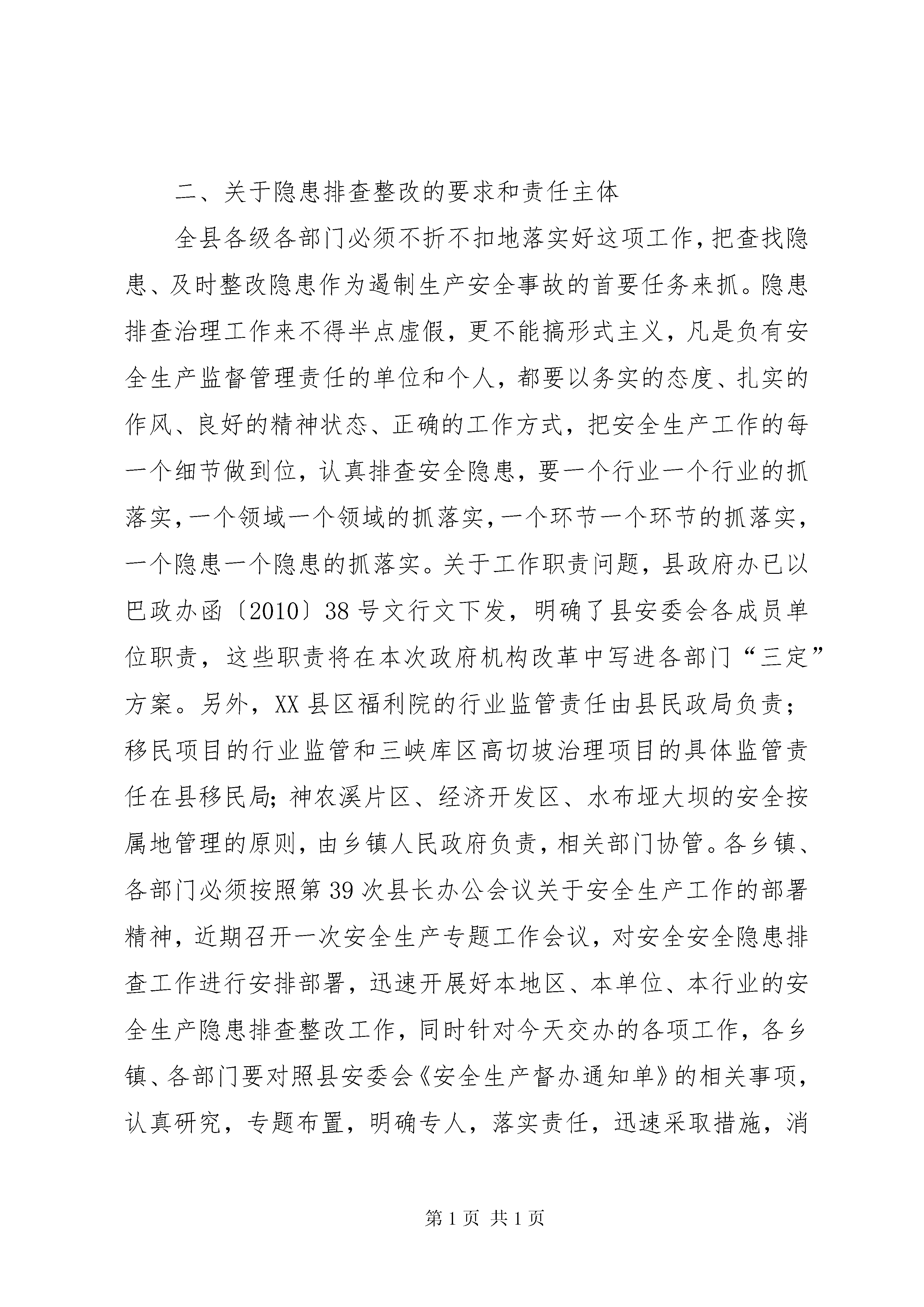 二、关于隐患排查整改的要求和责任主体

全县各级各部门必须不折不扣地落实好这项工作，把查找隐患、及时整改隐患作为遏制生产安全事故的首要任务来抓。隐患排查治理工作来不得半点虚假，更不能搞形式主义，凡是负有安全生产监督管理责任的单位和个人，都要以务实的态度、扎实的作风、良好的精神状态、正确的工作方式，把安全生产工作的每一个细节做到位，认真排查安全隐患，要一个行业一个行业的抓落实，一个领域一个领域的抓落实，一个环节一个环节的抓落实，一个隐患一个隐患的抓落实。关于工作职责问题，县政府办已以巴政办函〔2010〕38号文行文下发，明确了县安委会各成员单位职责，这些职责将在本次政府机构改革中写进各部门“三定”方案。另外，XX县区福利院的行业监管责任由县民政局负责；移民项目的行业监管和三峡库区高切坡治理项目的具体监管责任在县移民局；神农溪片区、经济开发区、水布垭大坝的安全按属地管理的原则，由乡镇人民政府负责，相关部门协管。各乡镇、各部门必须按照第39次县长办公会议关于安全生产工作的部署精神，近期召开一次安全生产专题工作会议，对安全安全隐患排查工作进行安排部署，迅速开展好本地区、本单位、本行业的安全生产隐患排查整改工作，同时针对今天交办的各项工作，各乡镇、各部门要对照县安委会《安全生产督办通知单》的相关事项，认真研究，专题布置，明确专人，落实责任，迅速采取措施，消

第1页 共1页